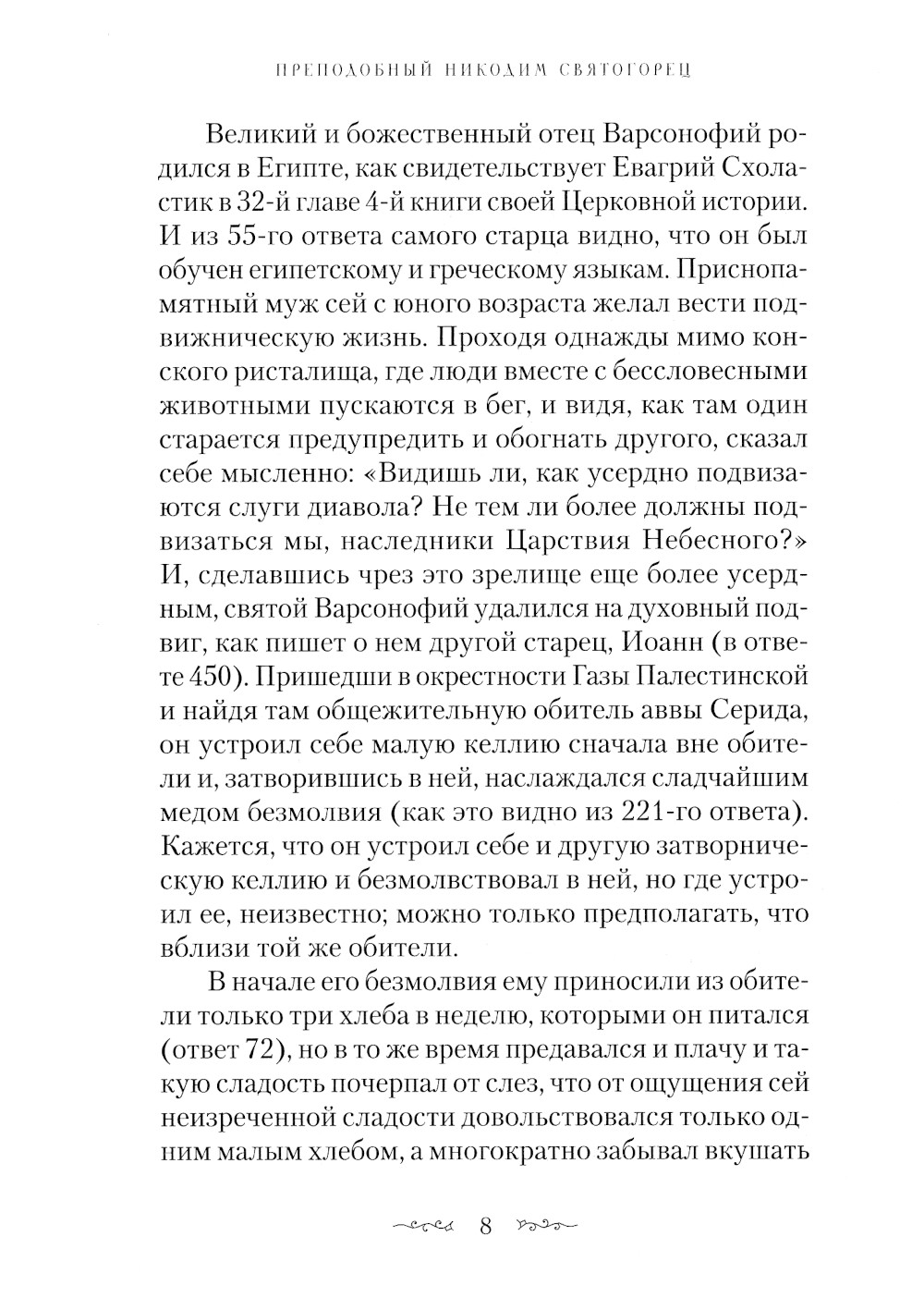 ПРЕПОДОБНЫЙ НИКОДИМ СВЯТОГОРЕЦ

Великий и божественный отец Варсонофий родился в Египте, как свидетельствует Евагрий Схоластик в 32-й главе 4-й книги своей Церковной истории. И из 55-го ответа самого старца видно, что он был обучен египетскому и греческому языкам. Приснопамятный муж сей с юного возраста желал вести подвижническую жизнь. Проходя однажды мимо конского ристалища, где люди вместе с бессловесными животными пускаются в бег, и видя, как там один старается предупредить и обогнать другого, сказал себе мысленно: «Видишь ли, как усердно подвизаются слуги диавола? Не тем ли более должны подвизаться мы, наследники Царствия Небесного?» И, сделавшись чрез это зрелище еще более усердным, святой Варсонофий удалился на духовный подвиг, как пишет о нем другой старец, Иоанн (в ответе 450). Пришедши в окрестности Газы Палестинской и найдя там общежительную обитель аввы Серида, он устроил себе малую келлию сначала вне обители и, затворившись в ней, наслаждался сладчайшим медом безмолвия (как это видно из 221-го ответа). Кажется, что он устроил себе и другую затворническую келлию и безмолвствовал в ней, но где устроил ее, неизвестно; можно только предполагать, что вблизи той же обители.

В начале его безмолвия ему приносили из обители только три хлеба в неделю, которыми он питался (ответ 72), но в то же время предавался и плачу и такую сладость почерпал от слез, что от ощущения сей неизреченной сладости довольствовался только одним малым хлебом, а многократно забывал вкушать

8